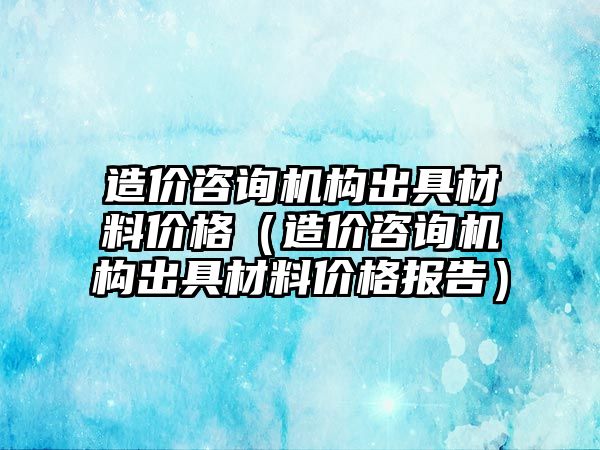 造价咨询机构出具材料价格（造价咨询机构出具材料价格报告）